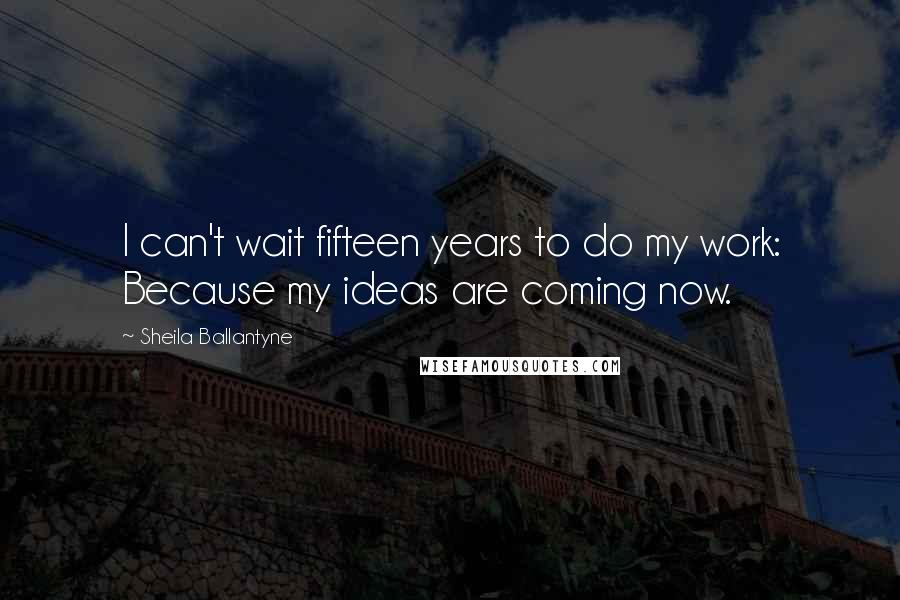 I can't wait fifteen years to do my work: Because my ideas are coming now.

~ Sheila Ballantyne

WISEFAMOUSQUOTES.COM